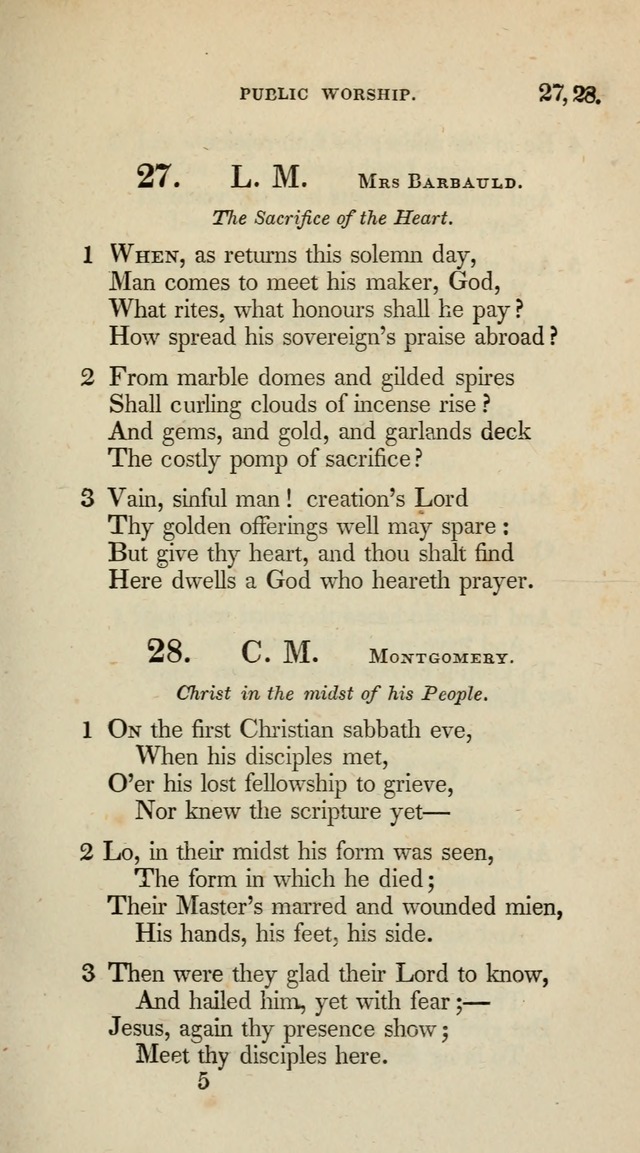 PUBLIC WORSHIP. 27, 28.

27. L. M. Mrs Barbauld.

The Sacrifice of the Heart.

1 When, as returns this solemn day,
Man comes to meet his maker, God,
What rites, what honours shall he pay?
How spread his sovereign's praise abroad?

2 From marble domes and gilded spires
Shall curling clouds of incense rise?
And gems, and gold, and garlands deck
The costly pomp of sacrifice?

3 Vain, sinful man! creation's Lord
Thy golden offerings well may spare:
But give thy heart, and thou shalt find
Here dwells a God who heareth prayer.

28. C. M. Montgomery.

Christ in the midst of his People.

1 On the first Christian sabbath eve,
When his disciples met,
O'er his lost fellowship to grieve,
Nor knew the scripture yet—

2 Lo, in their midst his form was seen,
The form in which he died;
Their Master's marred and wounded mien,
His hands, his feet, his side.

3 Then were they glad their Lord to know,
And hailed him, yet with fear;—
Jesus, again thy presence show;
Meet thy disciples here.

5